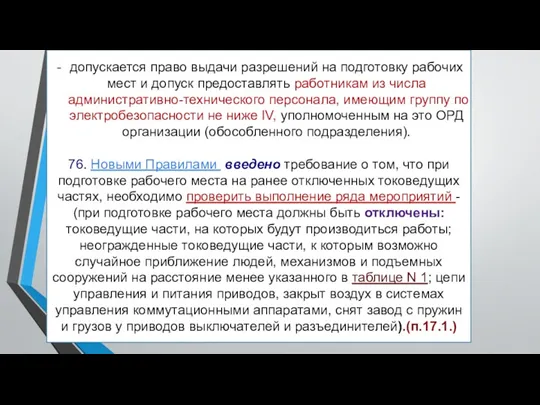 - допускается право выдачи разрешений на подготовку рабочих мест и допуск предоставлять работникам из числа административно-технического персонала, имеющим группу по электробезопасности не ниже IV, уполномоченным на это ОРД организации (обособленного подразделения).

76. Новыми Правилами введено требование о том, что при подготовке рабочего места на ранее отключенных токоведущих частях, необходимо проверить выполнение ряда мероприятий - (при подготовке рабочего места должны быть отключены: токоведущие части, на которых будут производиться работы; неогражденные токоведущие части, к которым возможно случайное приближение людей, механизмов и подъемных сооружений на расстояние менее указанного в таблице N 1; цепи управления и питания приводов, закрыт воздух в системах управления коммутационными аппаратами, снят завод с пружин и грузов у приводов выключателей и разъединителей).(п.17.1.)